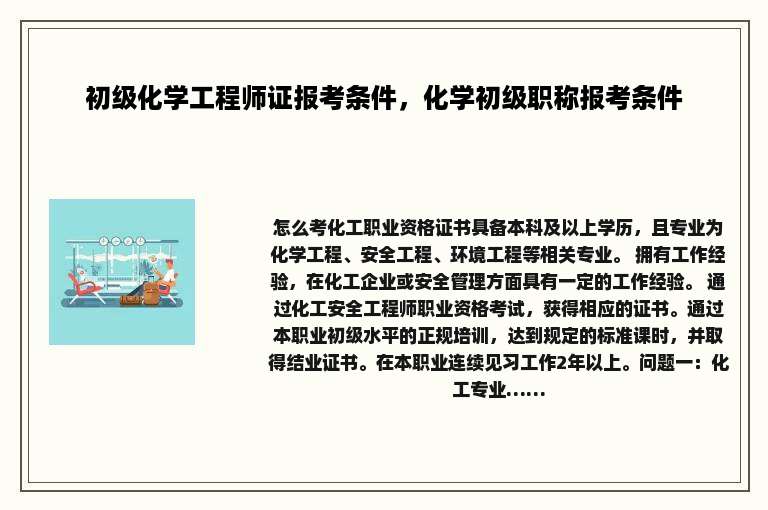 初级化学工程师证报考条件，化学初级职称报考条件

怎么考化工职业资格证书具备本科及以上学历，且专业为化学工程、安全工程、环境工程等相关专业。 拥有工作经验，在化工企业或安全管理方面具有一定的工作经验。 通过化工安全工程师职业资格考试，获得相应的证书。通过本职业初级水平的正规培训，达到规定的标准课时，并取得结业证书。在本职业连续见习工作2年以上。问题一：化工专业......